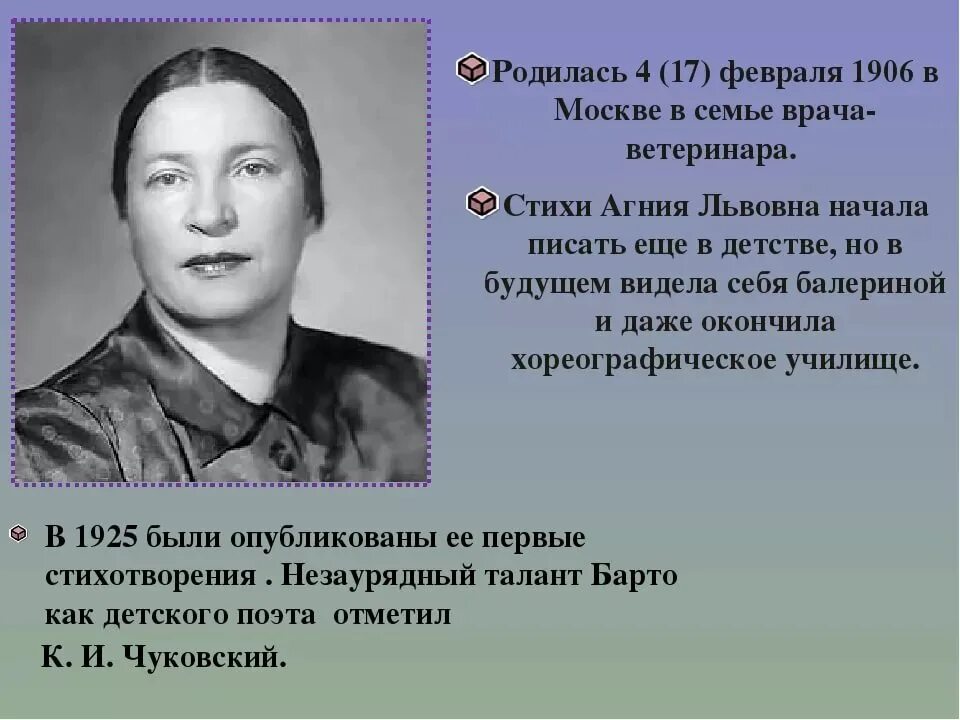 Родилась 4 (17) февраля 1906 в Москве в семье врача-ветеринара.

Стихи Агния Львовна начала писать еще в детстве, но в будущем видела себя балериной и даже окончила хореографическое училище.

В 1925 были опубликованы ее первые стихотворения . Незаурядный талант Барто как детского поэта отметил К. И. Чуковский.